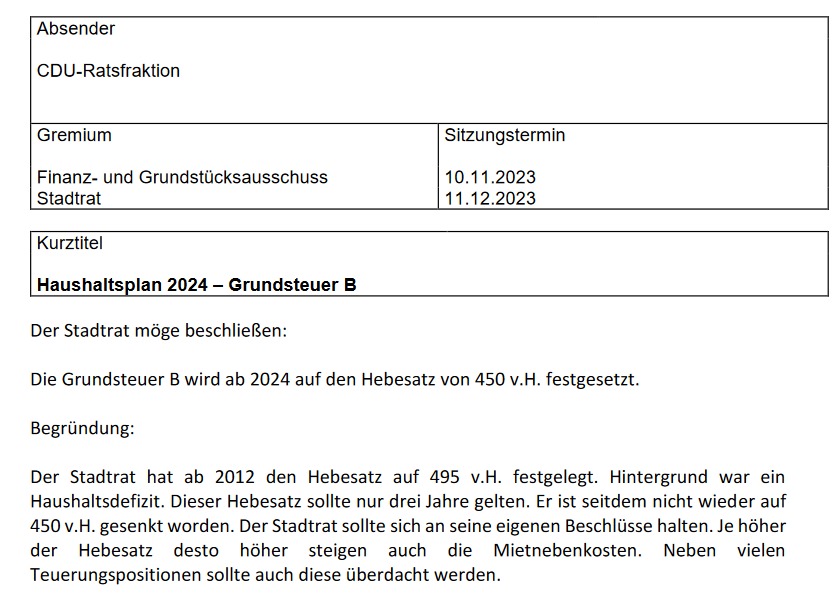 Absender

CDU-Ratsfraktion

| Gremium | Sitzungstermin |
|---|---|
| Finanz- und Grundstücksausschuss | 10.11.2023 |
| Stadtrat | 11.12.2023 |

Kurztitel

**Haushaltsplan 2024 – Grundsteuer B**

Der Stadtrat möge beschließen:

Die Grundsteuer B wird ab 2024 auf den Hebesatz von 450 v.H. festgesetzt.

Begründung:

Der Stadtrat hat ab 2012 den Hebesatz auf 495 v.H. festgelegt. Hintergrund war ein Haushaltsdefizit. Dieser Hebesatz sollte nur drei Jahre gelten. Er ist seitdem nicht wieder auf 450 v.H. gesenkt worden. Der Stadtrat sollte sich an seine eigenen Beschlüsse halten. Je höher der Hebesatz desto höher steigen auch die Mietnebenkosten. Neben vielen Teuerungspositionen sollte auch diese überdacht werden.